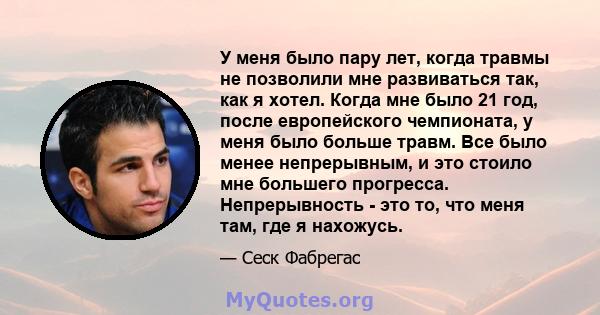 У меня было пару лет, когда травмы не позволили мне развиваться так, как я хотел. Когда мне было 21 год, после европейского чемпионата, у меня было больше травм. Все было менее непрерывным, и это стоило мне большего прогресса. Непрерывность - это то, что меня там, где я нахожусь.

— Сеск Фабрегас

MyQuotes.org